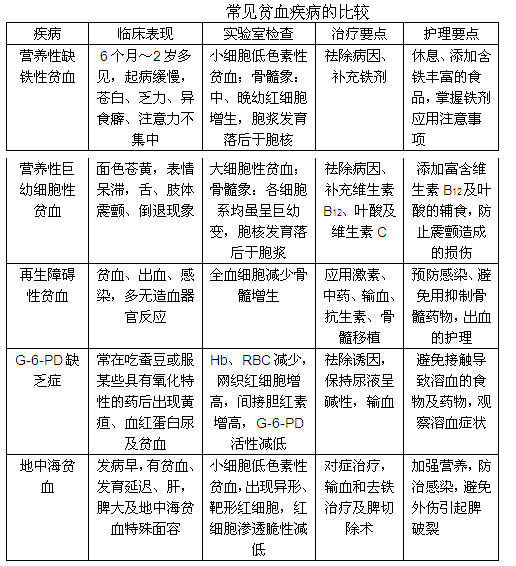 常见贫血疾病的比较

| 疾病 | 临床表现 | 实验室检查 | 治疗要点 | 护理要点 |
|---|---|---|---|---|
| 营养性缺铁性贫血 | 6个月～2岁多见，起病缓慢，苍白、乏力、异食癖、注意力不集中 | 小细胞低色素性贫血；骨髓象：中、晚幼红细胞增生，胞浆发育落后于胞核 | 祛除病因、补充铁剂 | 休息、添加含铁丰富的食品，掌握铁剂应用注意事项 |
| 营养性巨幼细胞性贫血 | 面色苍黄，表情呆滞，舌、肢体震颤、倒退现象 | 大细胞性贫血；骨髓象：各细胞系均虽呈巨幼变，胞核发育落后于胞浆 | 祛除病因、补充维生素$B_{12}$、叶酸及维生素C | 添加富含维生素$B_{12}$及叶酸的辅食，防止震颤造成的损伤 |
| 再生障碍性贫血 | 贫血、出血、感染，多无造血器官反应 | 全血细胞减少骨髓增生 | 应用激素、中药、输血、抗生素、骨髓移植 | 预防感染、避免用抑制骨髓药物，出血的护理 |
| G-6-PD缺乏症 | 常在吃蚕豆或服某些具有氧化特性的药后出现黄疸、血红蛋白尿及贫血 | Hb、RBC减少，网织红细胞增高，间接胆红素增高，G-6-PD活性减低 | 祛除诱因，保持尿液呈碱性，输血 | 避免接触导致溶血的食物及药物，观察溶血症状 |
| 地中海贫血 | 发病早，有贫血、发育延迟、肝，脾大及地中海贫血特殊面容 | 小细胞低色素性贫血，出现异形、靶形红细胞，红细胞渗透脆性减低 | 对症治疗，输血和去铁治疗及脾切除术 | 加强营养，防治感染，避免外伤引起脾破裂 |